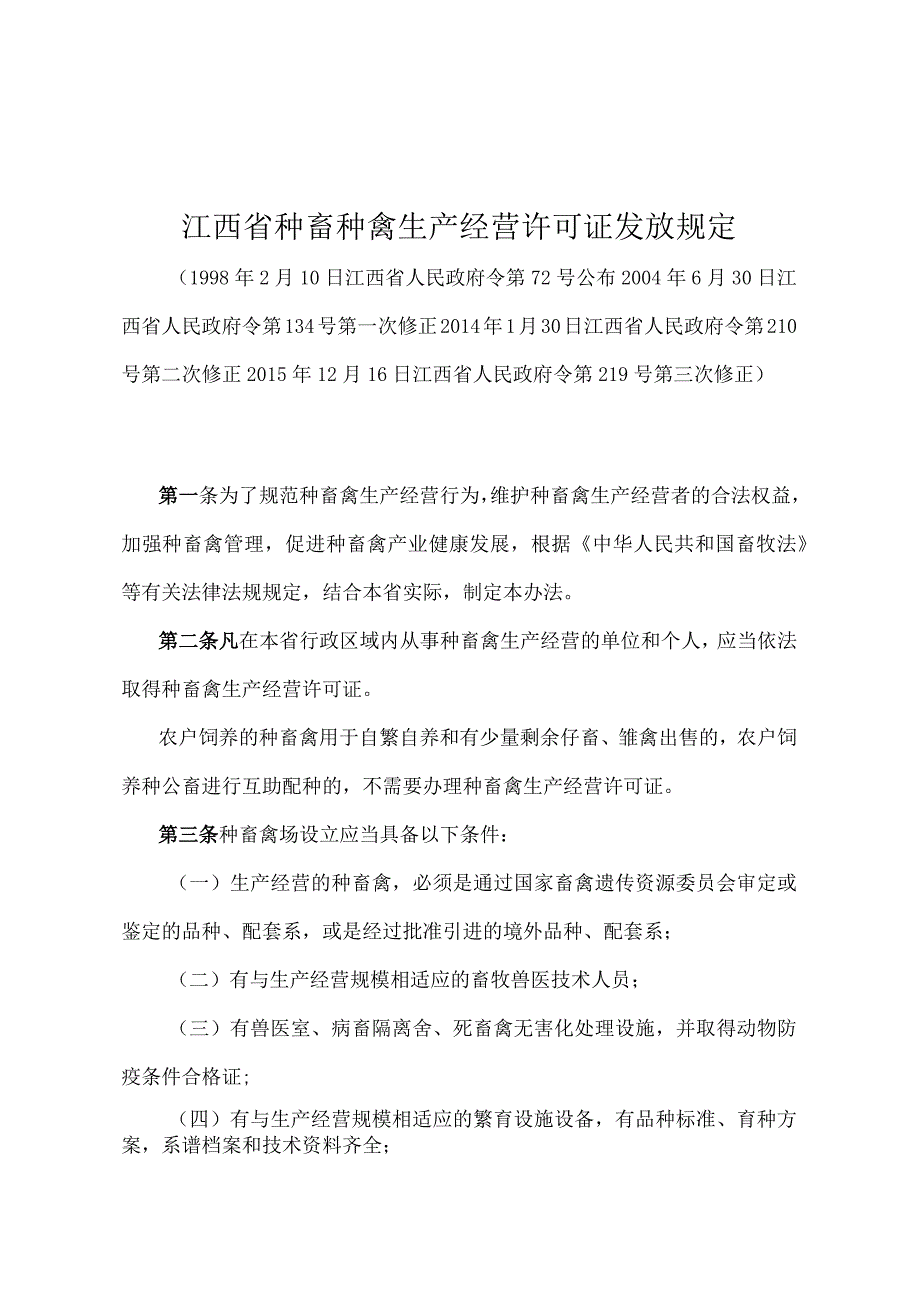 江西省种畜种禽生产经营许可证发放规定

（1998年2月10日江西省人民政府令第72号公布2004年6月30日江西省人民政府令第134号第一次修正2014年1月30日江西省人民政府令第210号第二次修正2015年12月16日江西省人民政府令第219号第三次修正）

第一条为了规范种畜禽生产经营行为，维护种畜禽生产经营者的合法权益，加强种畜禽管理，促进种畜禽产业健康发展，根据《中华人民共和国畜牧法》等有关法律法规规定，结合本省实际，制定本办法。

第二条凡在本省行政区域内从事种畜禽生产经营的单位和个人，应当依法取得种畜禽生产经营许可证。

农户饲养的种畜禽用于自繁自养和有少量剩余仔畜、雏禽出售的，农户饲养种公畜进行互助配种的，不需要办理种畜禽生产经营许可证。

第三条种畜禽场设立应当具备以下条件：

（一）生产经营的种畜禽，必须是通过国家畜禽遗传资源委员会审定或鉴定的品种、配套系，或是经过批准引进的境外品种、配套系；

（二）有与生产经营规模相适应的畜牧兽医技术人员；

（三）有兽医室、病畜隔离舍、死畜禽无害化处理设施，并取得动物防疫条件合格证；

（四）有与生产经营规模相适应的繁育设施设备，有品种标准、育种方案，系谱档案和技术资料齐全；